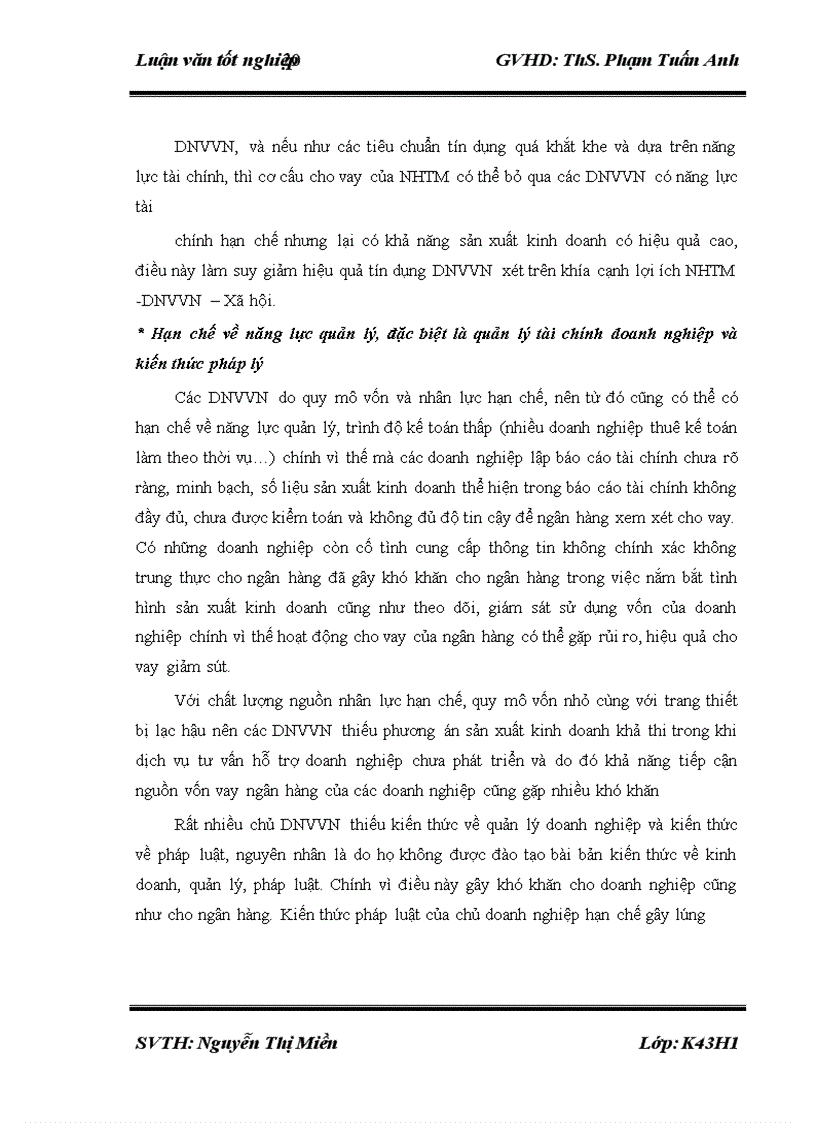 Luận văn tốt nghiệp GVHD: ThS. Phạm Tuấn Anh

DNVVN, và nếu như các tiêu chuẩn tín dụng quá khắt khe và dựa trên năng lực tài chính, thì cơ cấu cho vay của NHTM có thể bỏ qua các DNVVN có năng lực tài

chính hạn chế nhưng lại có khả năng sản xuất kinh doanh có hiệu quả cao, điều này làm suy giảm hiệu quả tín dụng DNVVN xét trên khía cạnh lợi ích NHTM -DNVVN – Xã hội.

* Hạn chế về năng lực quản lý, đặc biệt là quản lý tài chính doanh nghiệp và kiến thức pháp lý

Các DNVVN do quy mô vốn và nhân lực hạn chế, nên từ đó cũng có thể có hạn chế về năng lực quản lý, trình độ kế toán thấp (nhiều doanh nghiệp thuê kế toán làm theo thời vụ…) chính vì thế mà các doanh nghiệp lập báo cáo tài chính chưa rõ ràng, minh bạch, số liệu sản xuất kinh doanh thể hiện trong báo cáo tài chính không đầy đủ, chưa được kiểm toán và không đủ độ tin cậy để ngân hàng xem xét cho vay. Có những doanh nghiệp còn cố tình cung cấp thông tin không chính xác không trung thực cho ngân hàng đã gây khó khăn cho ngân hàng trong việc nắm bắt tình hình sản xuất kinh doanh cũng như theo dõi, giám sát sử dụng vốn của doanh nghiệp chính vì thế hoạt động cho vay của ngân hàng có thể gặp rủi ro, hiệu quả cho vay giảm sút.

Với chất lượng nguồn nhân lực hạn chế, quy mô vốn nhỏ cùng với trang thiết bị lạc hậu nên các DNVVN thiếu phương án sản xuất kinh doanh khả thi trong khi dịch vụ tư vấn hỗ trợ doanh nghiệp chưa phát triển và do đó khả năng tiếp cận nguồn vốn vay ngân hàng của các doanh nghiệp cũng gặp nhiều khó khăn

Rất nhiều chủ DNVVN thiếu kiến thức về quản lý doanh nghiệp và kiến thức về pháp luật, nguyên nhân là do họ không được đào tạo bài bản kiến thức về kinh doanh, quản lý, pháp luật. Chính vì điều này gây khó khăn cho doanh nghiệp cũng như cho ngân hàng. Kiến thức pháp luật của chủ doanh nghiệp hạn chế gây lúng

SVTH: Nguyễn Thị Miền Lớp: K43H1